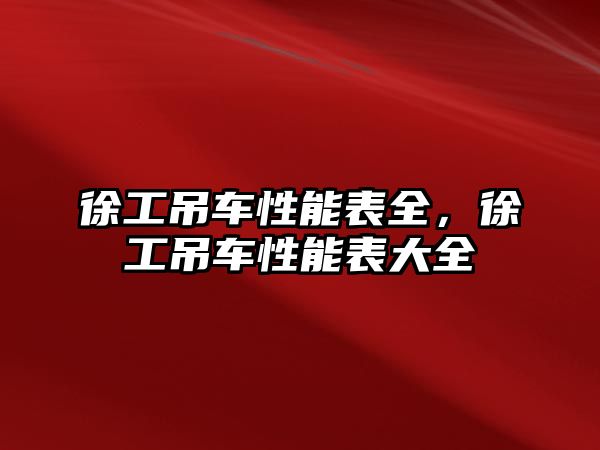 徐工吊车性能表全，徐工吊车性能表大全